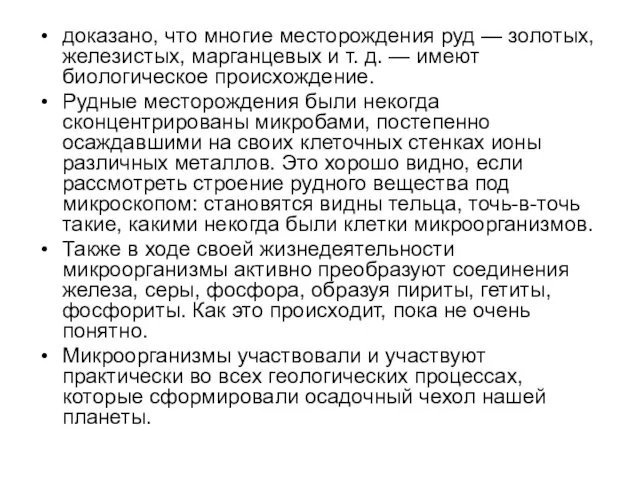 • доказано, что многие месторождения руд — золотых, железистых, марганцевых и т. д. — имеют биологическое происхождение.

• Рудные месторождения были некогда сконцентрированы микробами, постепенно осаждавшими на своих клеточных стенках ионы различных металлов. Это хорошо видно, если рассмотреть строение рудного вещества под микроскопом: становятся видны тельца, точь-в-точь такие, какими некогда были клетки микроорганизмов.

• Также в ходе своей жизнедеятельности микроорганизмы активно преобразуют соединения железа, серы, фосфора, образуя пириты, гетиты, фосфориты. Как это происходит, пока не очень понятно.

• Микроорганизмы участвовали и участвуют практически во всех геологических процессах, которые сформировали осадочный чехол нашей планеты.